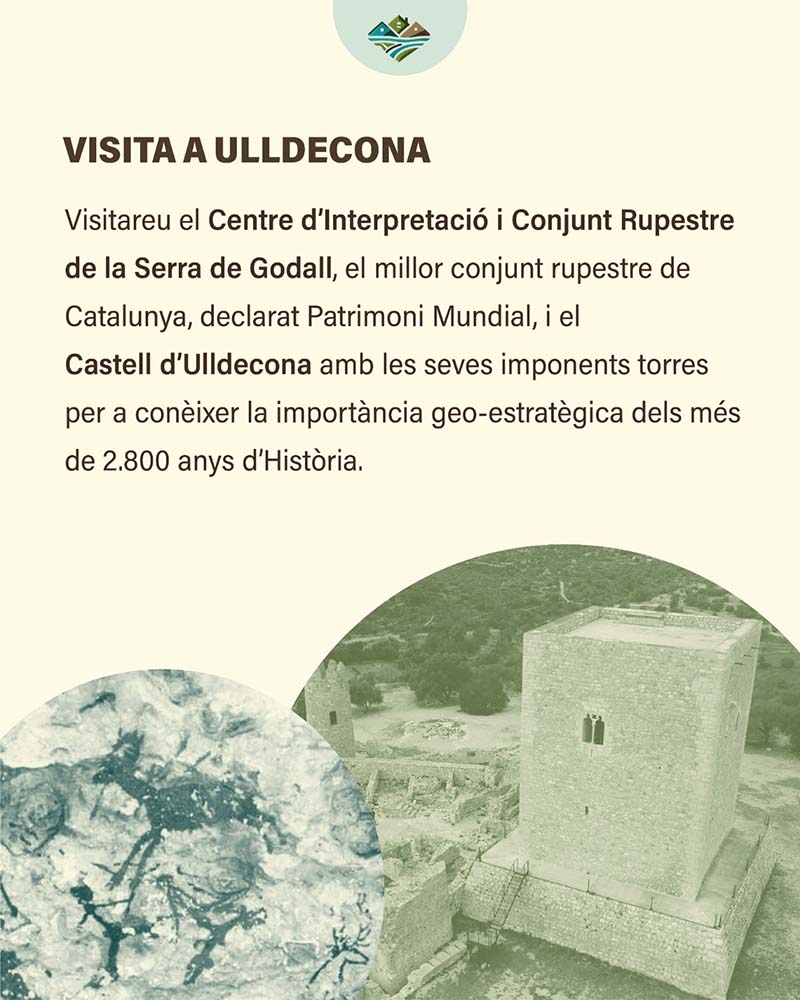 VISITA A ULLDECONA

Visitareu el Centre d'Interpretació i Conjunt Rupestre de la Serra de Godall, el millor conjunt rupestre de Catalunya, declarat Patrimoni Mundial, i el Castell d'Ulldecona amb les seves imponents torres per a conèixer la importància geo-estratègica dels més de 2.800 anys d'Història.